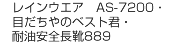 レインウエア　AS-7200・
目だちやのベスト君・
耐油安全長靴889